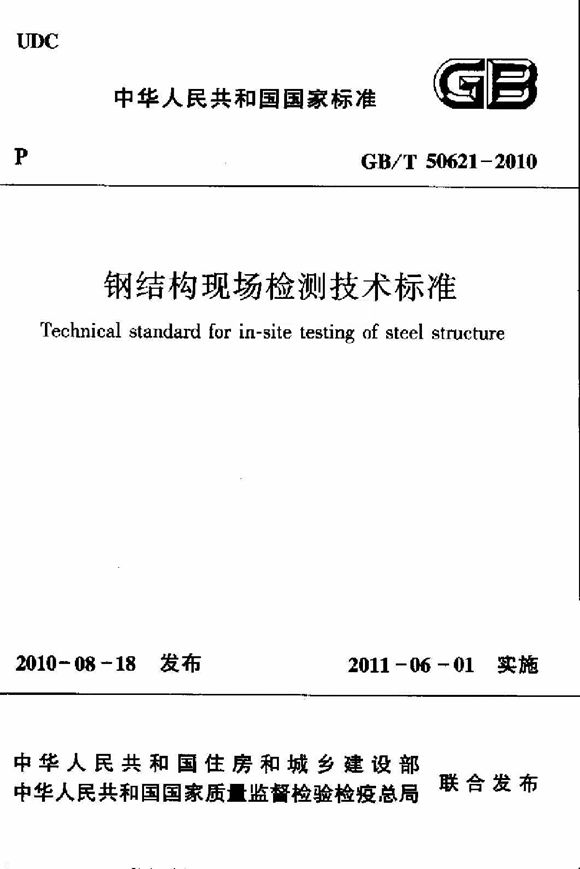 UDC

中华人民共和国国家标准

GB

P

GB/T 50621-2010

钢结构现场检测技术标准

Technical standard for in-site testing of steel structure

2010-08-18 发布

2011-06-01 实施

中华人民共和国住房和城乡建设部
中华人民共和国国家质量监督检验检疫总局

联合发布